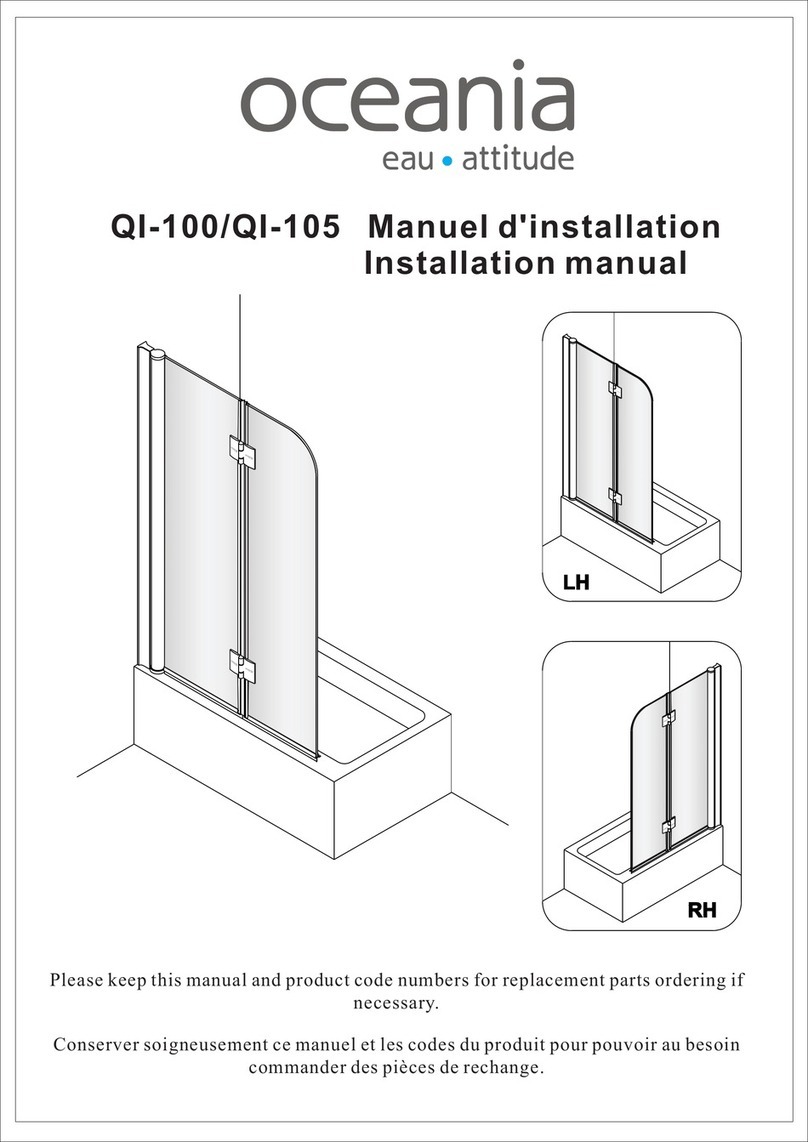 oceania
eau • attitude

QI-100/QI-105 Manuel d'installation
Installation manual

LH

RH

Please keep this manual and product code numbers for replacement parts ordering if necessary.

Conserver soigneusement ce manuel et les codes du produit pour pouvoir au besoin commander des pièces de rechange.